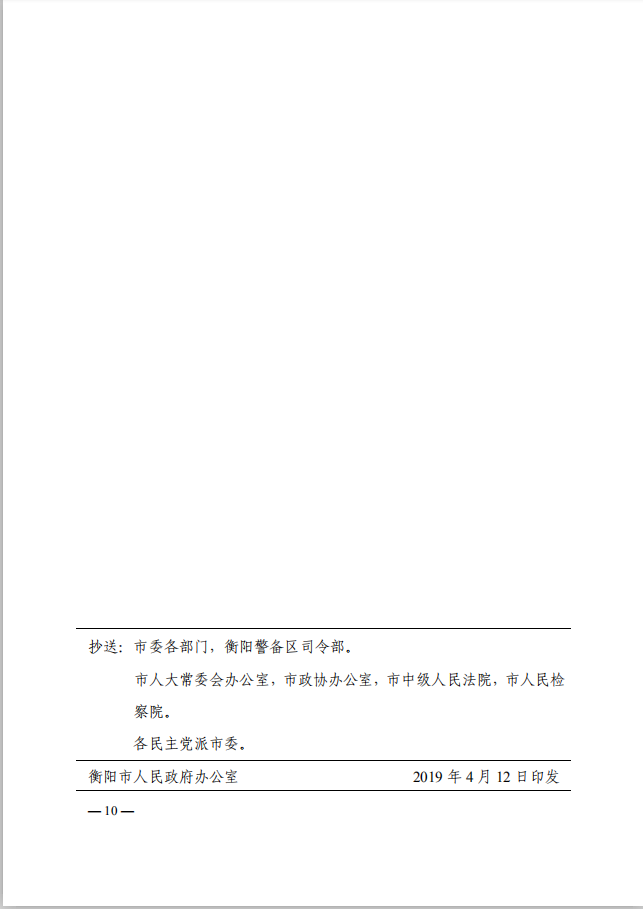 抄送：市委各部门，衡阳警备区司令部。

市人大常委会办公室，市政协办公室，市中级人民法院，市人民检察院。

各民主党派市委。

衡阳市人民政府办公室　　2019 年 4 月 12 日印发

— 10 —